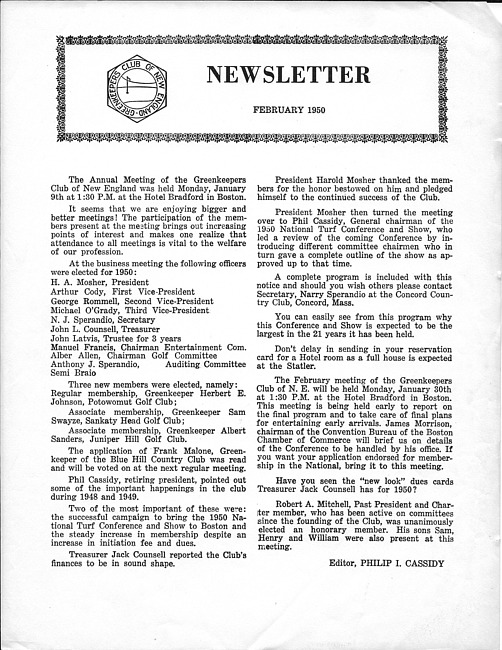 GREENKEEPERS CLUB OF NEW ENGLAND

NEWSLETTER

FEBRUARY 1950

The Annual Meeting of the Greenkeepers Club of New England was held Monday, January 9th at 1:30 P.M. at the Hotel Bradford in Boston.

It seems that we are enjoying bigger and better meetings! The participation of the members present at the meeting brings out increasing points of interest and makes one realize that attendance to all meetings is vital to the welfare of our profession.

At the business meeting the following officers were elected for 1950:
H. A. Mosher, President
Arthur Cody, First Vice-President
George Rommell, Second Vice-President
Michael O'Grady, Third Vice-President
N. J. Sperandio, Secretary
John L. Counsell, Treasurer
John Latvis, Trustee for 3 years
Manuel Francis, Chairman Entertainment Com.
Alber Allen, Chairman Golf Committee
Anthony J. Sperandio, Auditing Committee
Semi Braio

Three new members were elected, namely: Regular membership, Greenkeeper Herbert E. Johnson, Potowomut Golf Club;

Associate membership, Greenkeeper Sam Swayze, Sankaty Head Golf Club;

Associate membership, Greenkeeper Albert Sanders, Juniper Hill Golf Club.

The application of Frank Malone, Greenkeeper of the Blue Hill Country Club was read and will be voted on at the next regular meeting.

Phil Cassidy, retiring president, pointed out some of the important happenings in the club during 1948 and 1949.

Two of the most important of these were: the successful campaign to bring the 1950 National Turf Conference and Show to Boston and the steady increase in membership despite an increase in initiation fee and dues.

Treasurer Jack Counsell reported the Club's finances to be in sound shape.

President Harold Mosher thanked the members for the honor bestowed on him and pledged himself to the continued success of the Club.

President Mosher then turned the meeting over to Phil Cassidy, General chairman of the 1950 National Turf Conference and Show, who led a review of the coming Conference by introducing different committee chairmen who in turn gave a complete outline of the show as approved up to that time.

A complete program is included with this notice and should you wish others please contact Secretary, Narry Sperandio at the Concord Country Club, Concord, Mass.

You can easily see from this program why this Conference and Show is expected to be the largest in the 21 years it has been held.

Don't delay in sending in your reservation card for a Hotel room as a full house is expected at the Statler.

The February meeting of the Greenkeepers Club of N. E. will be held Monday, January 30th at 1:30 P.M. at the Hotel Bradford in Boston. This meeting is being held early to report on the final program and to take care of final plans for entertaining early arrivals. James Morrison, chairman of the Convention Bureau of the Boston Chamber of Commerce will brief us on details of the Conference to be handled by his office. If you want your application endorsed for membership in the National, bring it to this meeting.

Have you seen the "new look" dues cards Treasurer Jack Counsell has for 1950?

Robert A. Mitchell, Past President and Charter member, who has been active on committees since the founding of the Club, was unanimously elected an honorary member. His sons Sam, Henry and William were also present at this meeting.

Editor, PHILIP I. CASSIDY